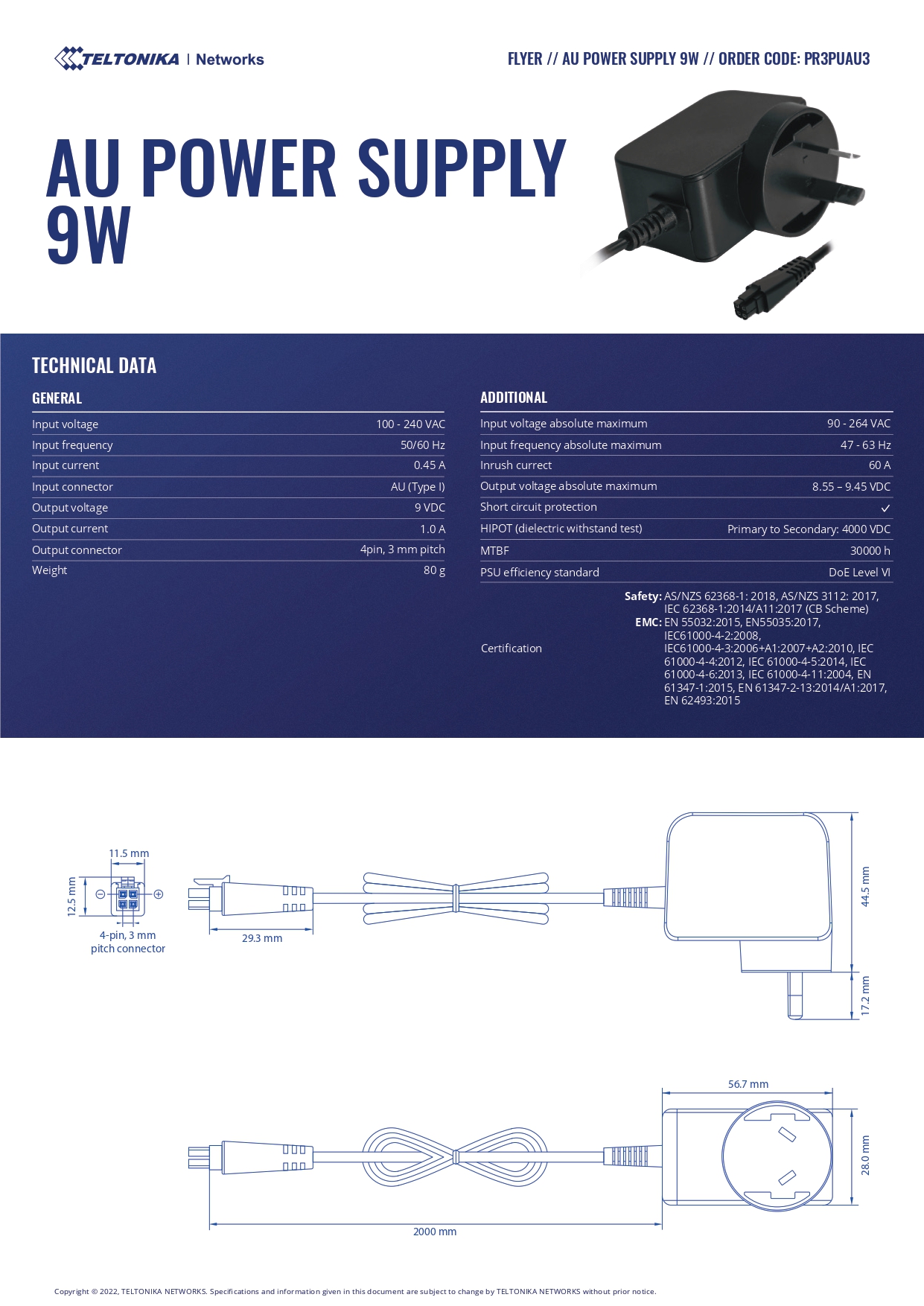 TELTONIKA | Networks

FLYER // AU POWER SUPPLY 9W // ORDER CODE: PR3PUAU3

AU POWER SUPPLY 9W

TECHNICAL DATA

GENERAL

Input voltage 100 - 240 VAC
Input frequency 50/60 Hz
Input current 0.45 A
Input connector AU (Type I)
Output voltage 9 VDC
Output current 1.0 A
Output connector 4pin, 3 mm pitch
Weight 80 g

ADDITIONAL

Input voltage absolute maximum 90 - 264 VAC
Input frequency absolute maximum 47 - 63 Hz
Inrush currect 60 A
Output voltage absolute maximum 8.55 – 9.45 VDC
Short circuit protection ✓
HIPOT (dielectric withstand test) Primary to Secondary: 4000 VDC
MTBF 30000 h
PSU efficiency standard DoE Level VI
Certification
Safety: AS/NZS 62368-1: 2018, AS/NZS 3112: 2017, IEC 62368-1:2014/A11:2017 (CB Scheme)
EMC: EN 55032:2015, EN55035:2017, IEC61000-4-2:2008, IEC61000-4-3:2006+A1:2007+A2:2010, IEC 61000-4-4:2012, IEC 61000-4-5:2014, IEC 61000-4-6:2013, IEC 61000-4-11:2004, EN 61347-1:2015, EN 61347-2-13:2014/A1:2017, EN 62493:2015

11.5 mm
12.5 mm
4-pin, 3 mm
pitch connector
29.3 mm
44.5 mm
17.2 mm
56.7 mm
28.0 mm
2000 mm

Copyright © 2022, TELTONIKA NETWORKS. Specifications and information given in this document are subject to change by TELTONIKA NETWORKS without prior notice.